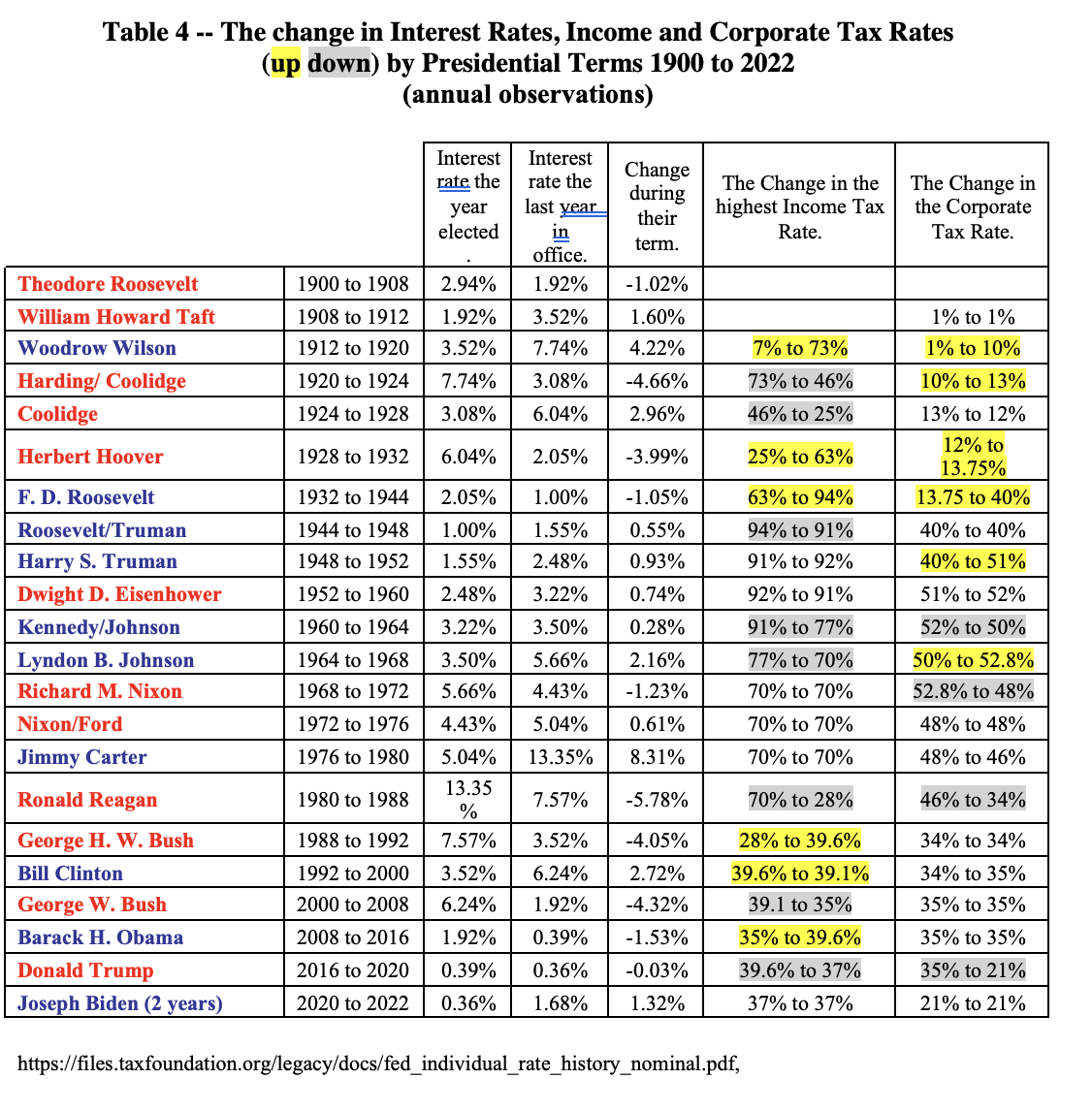 Table 4 -- The change in Interest Rates, Income and Corporate Tax Rates (up down) by Presidential Terms 1900 to 2022 (annual observations)

| | | Interest rate the year elected. | Interest rate the last year in office. | Change during their term. | The Change in the highest Income Tax Rate. | The Change in the Corporate Tax Rate. |
|---|---|---|---|---|---|---|
| Theodore Roosevelt | 1900 to 1908 | 2.94% | 1.92% | -1.02% | | |
| William Howard Taft | 1908 to 1912 | 1.92% | 3.52% | 1.60% | | 1% to 1% |
| Woodrow Wilson | 1912 to 1920 | 3.52% | 7.74% | 4.22% | 7% to 73% | 1% to 10% |
| Harding/ Coolidge | 1920 to 1924 | 7.74% | 3.08% | -4.66% | 73% to 46% | 10% to 13% |
| Coolidge | 1924 to 1928 | 3.08% | 6.04% | 2.96% | 46% to 25% | 13% to 12% |
| Herbert Hoover | 1928 to 1932 | 6.04% | 2.05% | -3.99% | 25% to 63% | 12% to 13.75% |
| F. D. Roosevelt | 1932 to 1944 | 2.05% | 1.00% | -1.05% | 63% to 94% | 13.75 to 40% |
| Roosevelt/Truman | 1944 to 1948 | 1.00% | 1.55% | 0.55% | 94% to 91% | 40% to 40% |
| Harry S. Truman | 1948 to 1952 | 1.55% | 2.48% | 0.93% | 91% to 92% | 40% to 51% |
| Dwight D. Eisenhower | 1952 to 1960 | 2.48% | 3.22% | 0.74% | 92% to 91% | 51% to 52% |
| Kennedy/Johnson | 1960 to 1964 | 3.22% | 3.50% | 0.28% | 91% to 77% | 52% to 50% |
| Lyndon B. Johnson | 1964 to 1968 | 3.50% | 5.66% | 2.16% | 77% to 70% | 50% to 52.8% |
| Richard M. Nixon | 1968 to 1972 | 5.66% | 4.43% | -1.23% | 70% to 70% | 52.8% to 48% |
| Nixon/Ford | 1972 to 1976 | 4.43% | 5.04% | 0.61% | 70% to 70% | 48% to 48% |
| Jimmy Carter | 1976 to 1980 | 5.04% | 13.35% | 8.31% | 70% to 70% | 48% to 46% |
| Ronald Reagan | 1980 to 1988 | 13.35 % | 7.57% | -5.78% | 70% to 28% | 46% to 34% |
| George H. W. Bush | 1988 to 1992 | 7.57% | 3.52% | -4.05% | 28% to 39.6% | 34% to 34% |
| Bill Clinton | 1992 to 2000 | 3.52% | 6.24% | 2.72% | 39.6% to 39.1% | 34% to 35% |
| George W. Bush | 2000 to 2008 | 6.24% | 1.92% | -4.32% | 39.1 to 35% | 35% to 35% |
| Barack H. Obama | 2008 to 2016 | 1.92% | 0.39% | -1.53% | 35% to 39.6% | 35% to 35% |
| Donald Trump | 2016 to 2020 | 0.39% | 0.36% | -0.03% | 39.6% to 37% | 35% to 21% |
| Joseph Biden (2 years) | 2020 to 2022 | 0.36% | 1.68% | 1.32% | 37% to 37% | 21% to 21% |

https://files.taxfoundation.org/legacy/docs/fed_individual_rate_history_nominal.pdf,